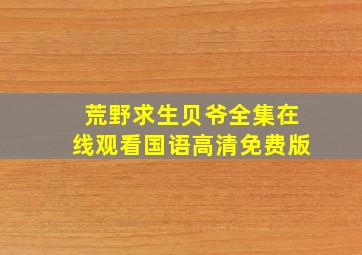 荒野求生贝爷全集在线观看国语高清免费版